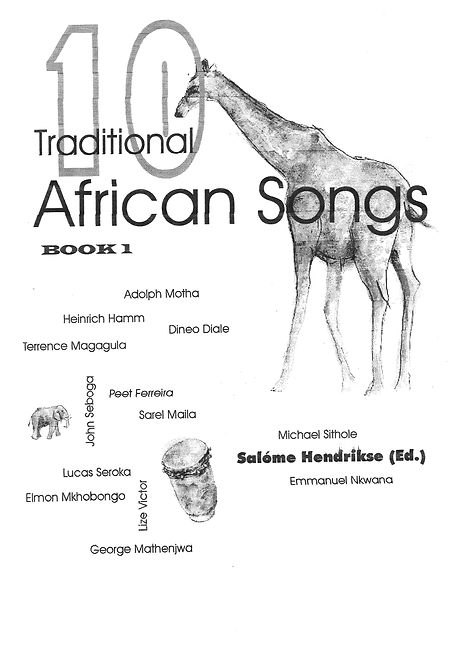 10

Traditional

African Songs

BOOK 1

Adolph Motha

Heinrich Hamm

Dineo Diale

Terrence Magagula

John Seboga

Peet Ferreira

Sarel Maila

Michael Sithole

Salóme Hendrikse (Ed.)

Emmanuel Nkwana

Lucas Seroka

Elmon Mkhobongo

Lize Victor

George Mathenjwa